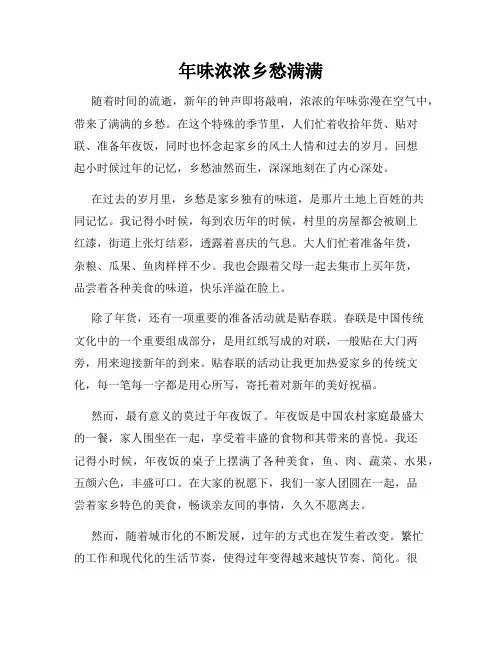 年味浓浓乡愁满满

随着时间的流逝，新年的钟声即将敲响，浓浓的年味弥漫在空气中，带来了满满的乡愁。在这个特殊的季节里，人们忙着收拾年货、贴对联、准备年夜饭，同时也怀念起家乡的风土人情和过去的岁月。回想起小时候过年的记忆，乡愁油然而生，深深地刻在了内心深处。

在过去的岁月里，乡愁是家乡独有的味道，是那片土地上百姓的共同记忆。我记得小时候，每到农历年的时候，村里的房屋都会被刷上红漆，街道上张灯结彩，透露着喜庆的气息。大人们忙着准备年货，杂粮、瓜果、鱼肉样样不少。我也会跟着父母一起去集市上买年货，品尝着各种美食的味道，快乐洋溢在脸上。

除了年货，还有一项重要的准备活动就是贴春联。春联是中国传统文化中的一个重要组成部分，是用红纸写成的对联，一般贴在大门两旁，用来迎接新年的到来。贴春联的活动让我更加热爱家乡的传统文化，每一笔每一字都是用心所写，寄托着对新年的美好祝福。

然而，最有意义的莫过于年夜饭了。年夜饭是中国农村家庭最盛大的一餐，家人围坐在一起，享受着丰盛的食物和其带来的喜悦。我还记得小时候，年夜饭的桌子上摆满了各种美食，鱼、肉、蔬菜、水果，五颜六色，丰盛可口。在大家的祝愿下，我们一家人团圆在一起，品尝着家乡特色的美食，畅谈亲友间的事情，久久不愿离去。

然而，随着城市化的不断发展，过年的方式也在发生着改变。繁忙的工作和现代化的生活节奏，使得过年变得越来越快节奏、简化。很